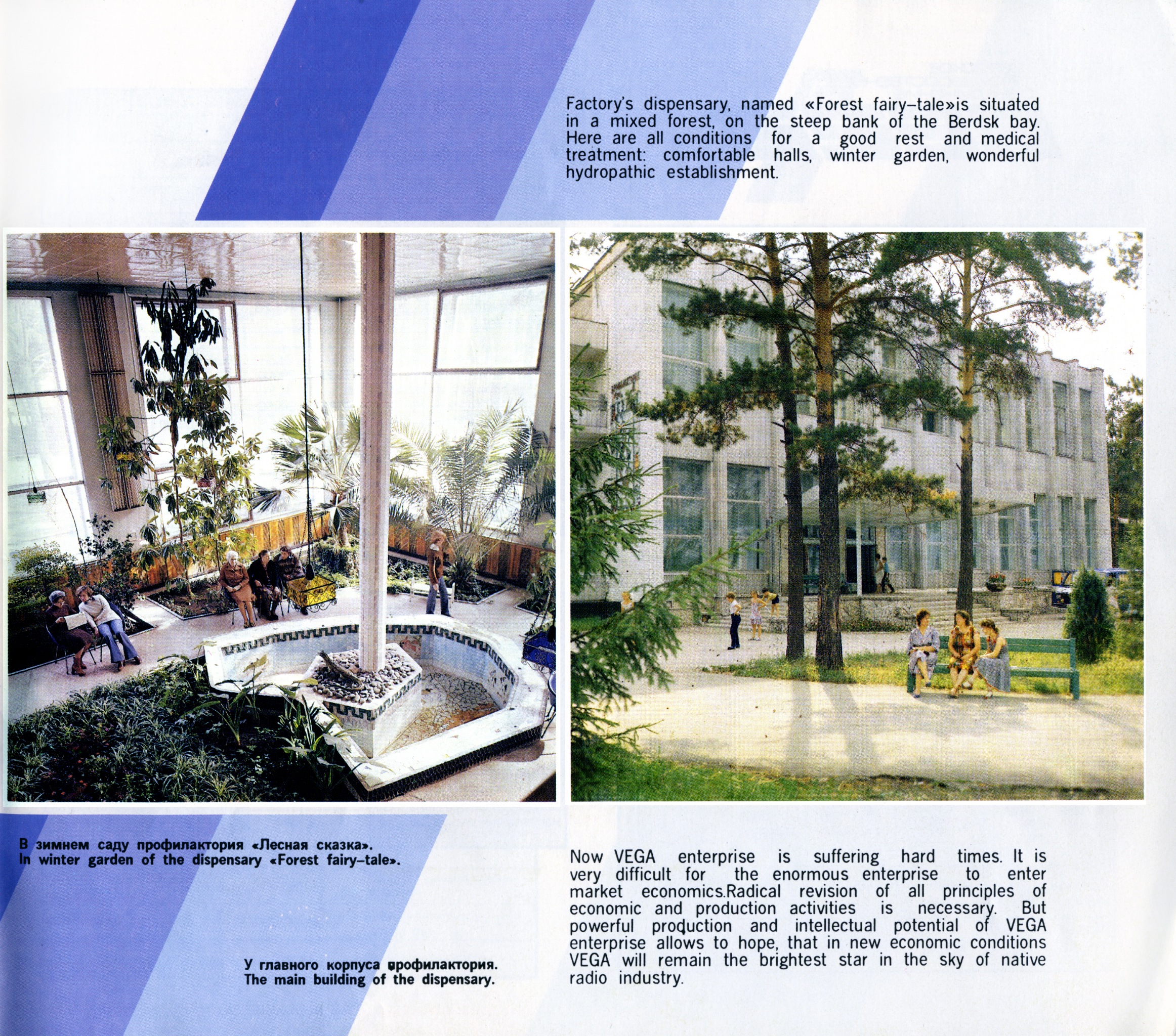 Factory's dispensary, named «Forest fairy–tale»is situated in a mixed forest, on the steep bank of the Berdsk bay. Here are all conditions for a good rest and medical treatment: comfortable halls, winter garden, wonderful hydropathic establishment.

В зимнем саду профилактория «Лесная сказка».
In winter garden of the dispensary «Forest fairy–tale».

У главного корпуса профилактория.
The main building of the dispensary.

Now VEGA enterprise is suffering hard times. It is very difficult for the enormous enterprise to enter market economics.Radical revision of all principles of economic and production activities is necessary. But powerful production and intellectual potential of VEGA enterprise allows to hope, that in new economic conditions VEGA will remain the brightest star in the sky of native radio industry.